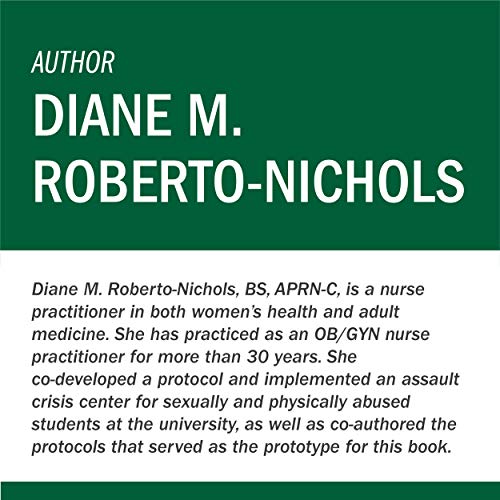 AUTHOR
DIANE M. ROBERTO-NICHOLS

Diane M. Roberto-Nichols, BS, APRN-C, is a nurse practitioner in both women's health and adult medicine. She has practiced as an OB/GYN nurse practitioner for more than 30 years. She co-developed a protocol and implemented an assault crisis center for sexually and physically abused students at the university, as well as co-authored the protocols that served as the prototype for this book.